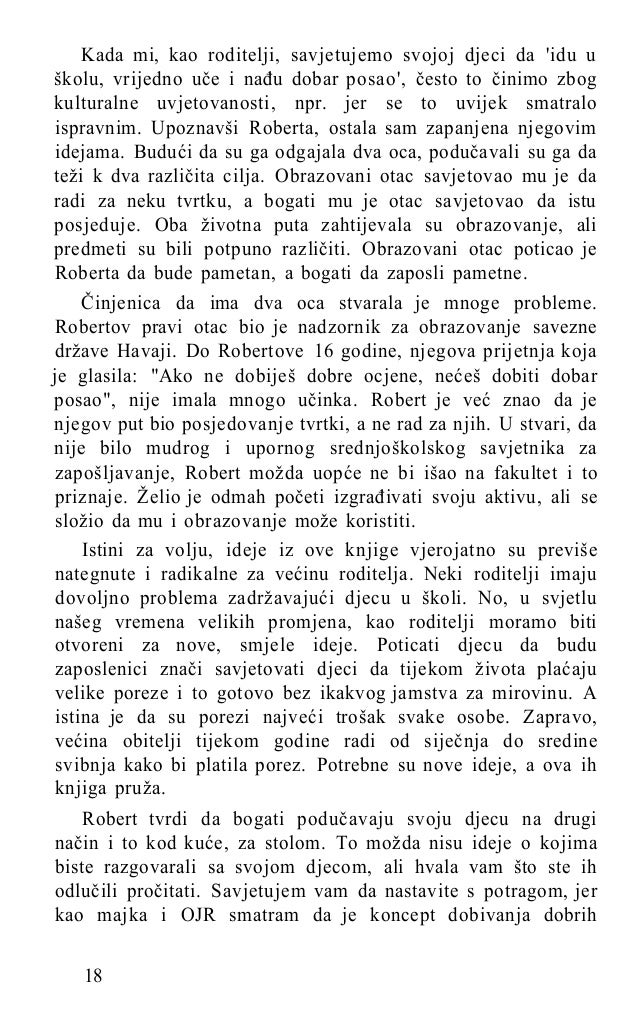 Kada mi, kao roditelji, savjetujemo svojoj djeci da 'idu u školu, vrijedno uče i nađu dobar posao', često to činimo zbog kulturalne uvjetovanosti, npr. jer se to uvijek smatralo ispravnim. Upoznavši Roberta, ostala sam zapanjena njegovim idejama. Budući da su ga odgajala dva oca, podučavali su ga da teži k dva različita cilja. Obrazovani otac savjetovao mu je da radi za neku tvrtku, a bogati mu je otac savjetovao da istu posjeduje. Oba životna puta zahtijevala su obrazovanje, ali predmeti su bili potpuno različiti. Obrazovani otac poticao je Roberta da bude pametan, a bogati da zaposli pametne.

Činjenica da ima dva oca stvarala je mnoge probleme. Robertov pravi otac bio je nadzornik za obrazovanje savezne države Havaji. Do Robertove 16 godine, njegova prijetnja koja je glasila: "Ako ne dobiješ dobre ocjene, nećeš dobiti dobar posao", nije imala mnogo učinka. Robert je već znao da je njegov put bio posjedovanje tvrtki, a ne rad za njih. U stvari, da nije bilo mudrog i upornog srednjoškolskog savjetnika za zapošljavanje, Robert možda uopće ne bi išao na fakultet i to priznaje. Želio je odmah početi izgrađivati svoju aktivu, ali se složio da mu i obrazovanje može koristiti.

Istini za volju, ideje iz ove knjige vjerojatno su previše nategnute i radikalne za većinu roditelja. Neki roditelji imaju dovoljno problema zadržavajući djecu u školi. No, u svjetlu našeg vremena velikih promjena, kao roditelji moramo biti otvoreni za nove, smjele ideje. Poticati djecu da budu zaposlenici znači savjetovati djeci da tijekom života plaćaju velike poreze i to gotovo bez ikakvog jamstva za mirovinu. A istina je da su porezi najveći trošak svake osobe. Zapravo, većina obitelji tijekom godine radi od siječnja do sredine svibnja kako bi platila porez. Potrebne su nove ideje, a ova ih knjiga pruža.

Robert tvrdi da bogati podučavaju svoju djecu na drugi način i to kod kuće, za stolom. To možda nisu ideje o kojima biste razgovarali sa svojom djecom, ali hvala vam što ste ih odlučili pročitati. Savjetujem vam da nastavite s potragom, jer kao majka i OJR smatram da je koncept dobivanja dobrih

18